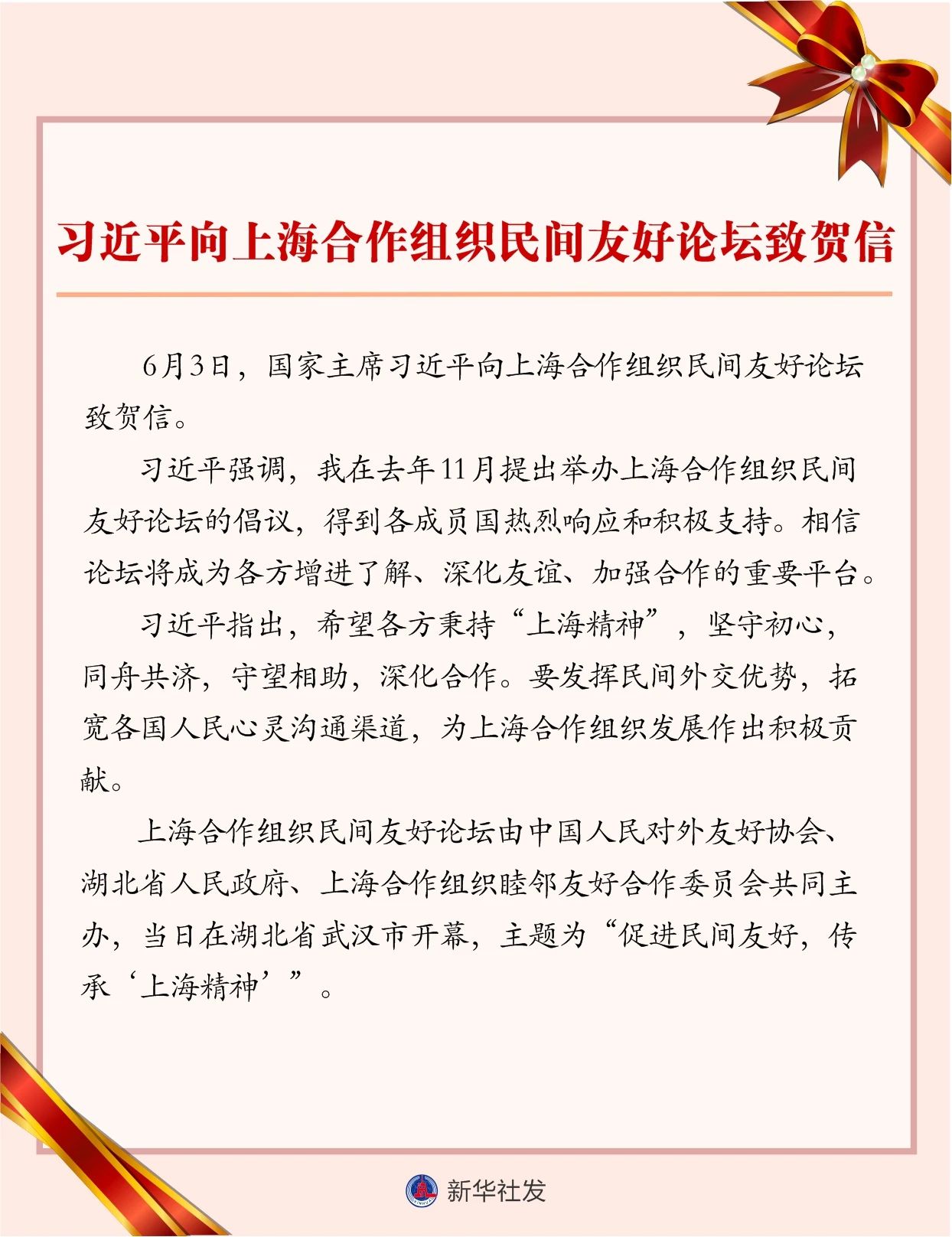 习近平向上海合作组织民间友好论坛致贺信

6月3日，国家主席习近平向上海合作组织民间友好论坛致贺信。

习近平强调，我在去年11月提出举办上海合作组织民间友好论坛的倡议，得到各成员国热烈响应和积极支持。相信论坛将成为各方增进了解、深化友谊、加强合作的重要平台。

习近平指出，希望各方秉持“上海精神”，坚守初心，同舟共济，守望相助，深化合作。要发挥民间外交优势，拓宽各国人民心灵沟通渠道，为上海合作组织发展作出积极贡献。

上海合作组织民间友好论坛由中国人民对外友好协会、湖北省人民政府、上海合作组织睦邻友好合作委员会共同主办，当日在湖北省武汉市开幕，主题为“促进民间友好，传承‘上海精神’”。

新华社发